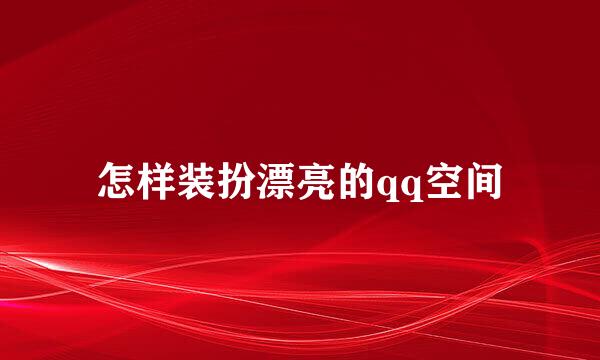 怎样装扮漂亮的qq空间